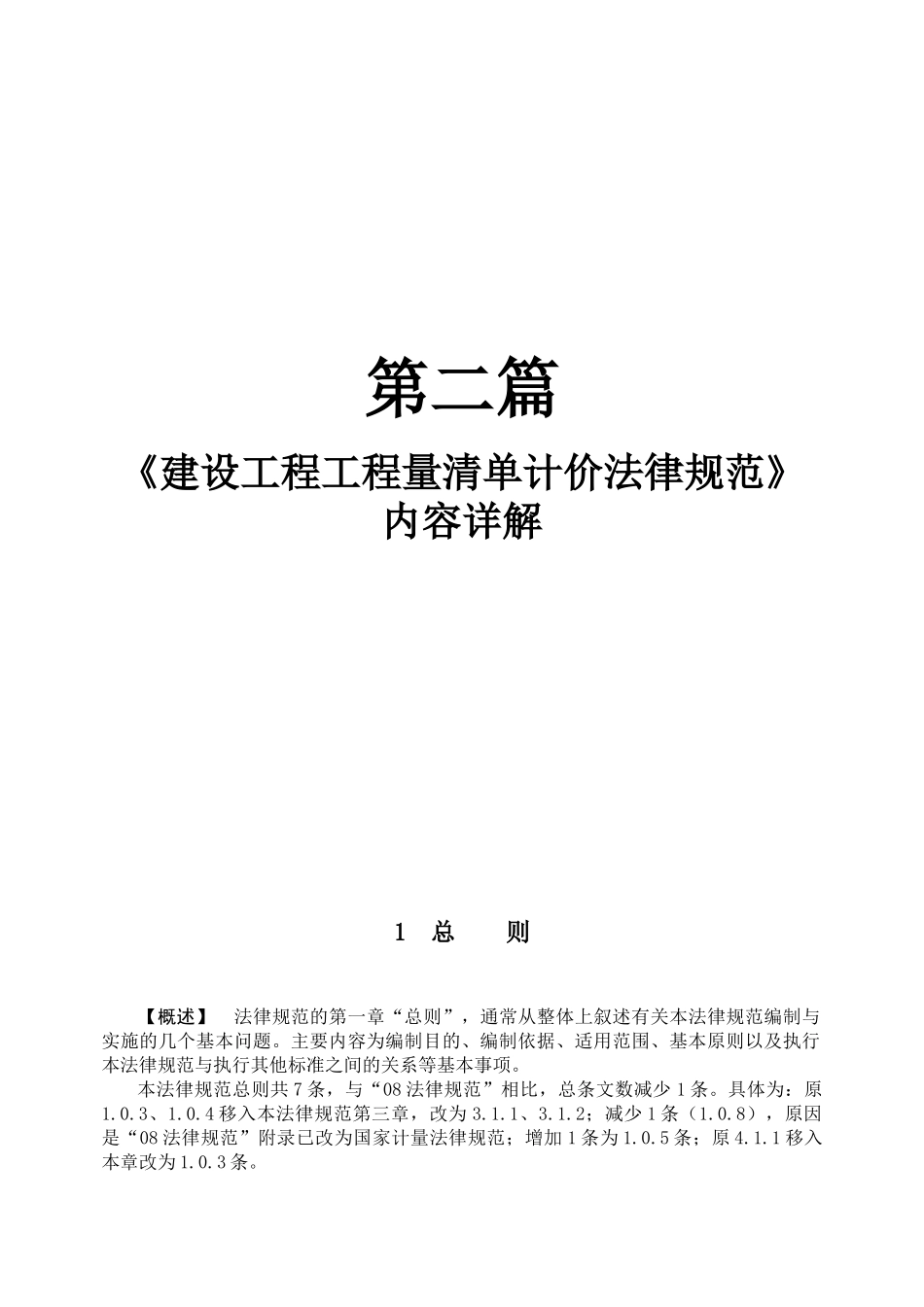 第二篇

《建设工程工程量清单计价法律规范》
内容详解

1　总　　则

【概述】　法律规范的第一章“总则”，通常从整体上叙述有关本法律规范编制与实施的几个基本问题。主要内容为编制目的、编制依据、适用范围、基本原则以及执行本法律规范与执行其他标准之间的关系等基本事项。

本法律规范总则共7条，与“08法律规范”相比，总条文数减少1条。具体为：原1.0.3、1.0.4移入本法律规范第三章，改为3.1.1、3.1.2；减少1条（1.0.8），原因是“08法律规范”附录已改为国家计量法律规范；增加1条为1.0.5条；原4.1.1移入本章改为1.0.3条。